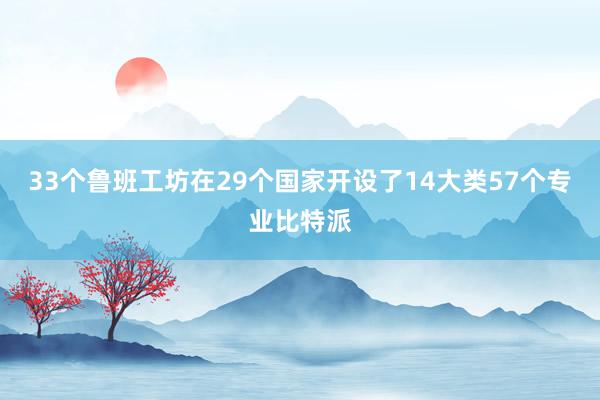 33个鲁班工坊在29个国家开设了14大类57个专业比特派